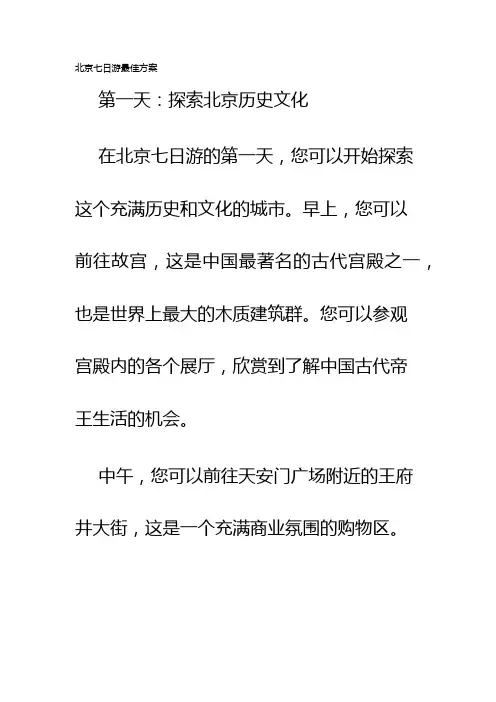 北京七日游最佳方案

第一天：探索北京历史文化

在北京七日游的第一天，您可以开始探索这个充满历史和文化的城市。早上，您可以前往故宫，这是中国最著名的古代宫殿之一，也是世界上最大的木质建筑群。您可以参观宫殿内的各个展厅，欣赏到了解中国古代帝王生活的机会。

中午，您可以前往天安门广场附近的王府井大街，这是一个充满商业氛围的购物区。